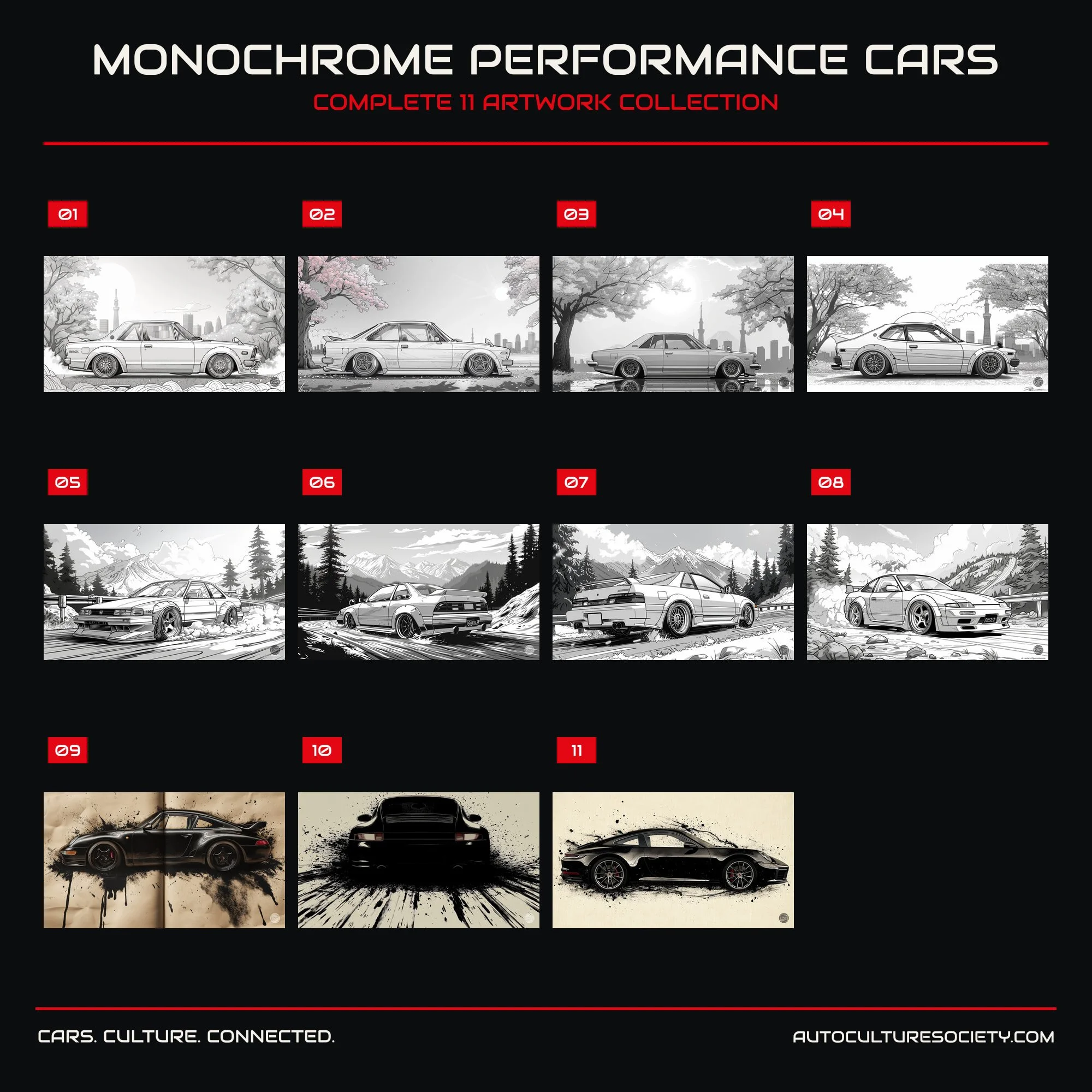 MONOCHROME PERFORMANCE CARS

COMPLETE 11 ARTWORK COLLECTION

01

02

03

04

05

06

07

08

09

10

11

CARS. CULTURE. CONNECTED.

AUTOCULTURESOCIETY.COM